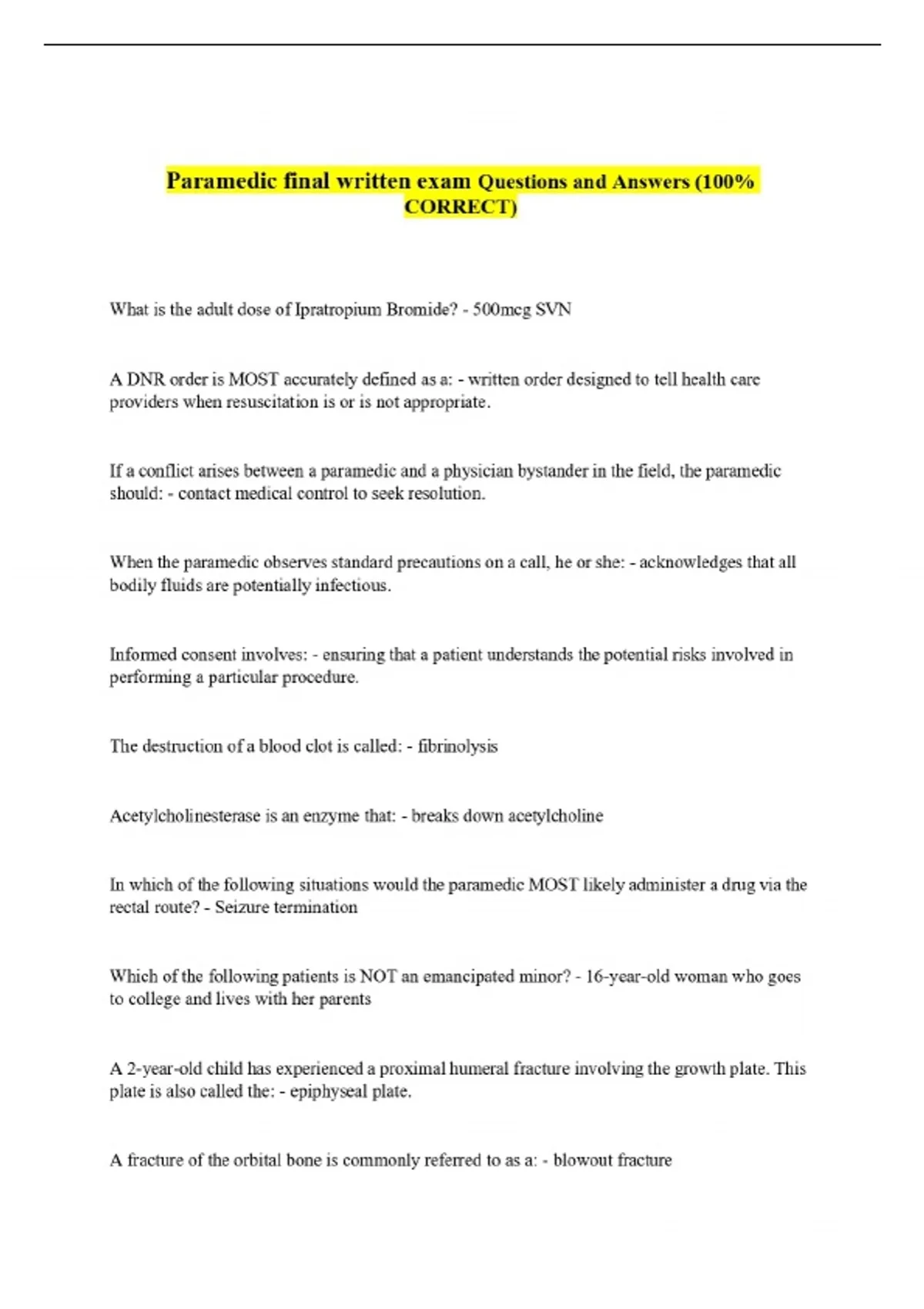 Paramedic final written exam Questions and Answers (100% CORRECT)

What is the adult dose of Ipratropium Bromide? - 500mcg SVN

A DNR order is MOST accurately defined as a: - written order designed to tell health care providers when resuscitation is or is not appropriate.

If a conflict arises between a paramedic and a physician bystander in the field, the paramedic should: - contact medical control to seek resolution.

When the paramedic observes standard precautions on a call, he or she: - acknowledges that all bodily fluids are potentially infectious.

Informed consent involves: - ensuring that a patient understands the potential risks involved in performing a particular procedure.

The destruction of a blood clot is called: - fibrinolysis

Acetylcholinesterase is an enzyme that: - breaks down acetylcholine

In which of the following situations would the paramedic MOST likely administer a drug via the rectal route? - Seizure termination

Which of the following patients is NOT an emancipated minor? - 16-year-old woman who goes to college and lives with her parents

A 2-year-old child has experienced a proximal humeral fracture involving the growth plate. This plate is also called the: - epiphyseal plate.

A fracture of the orbital bone is commonly referred to as a: - blowout fracture